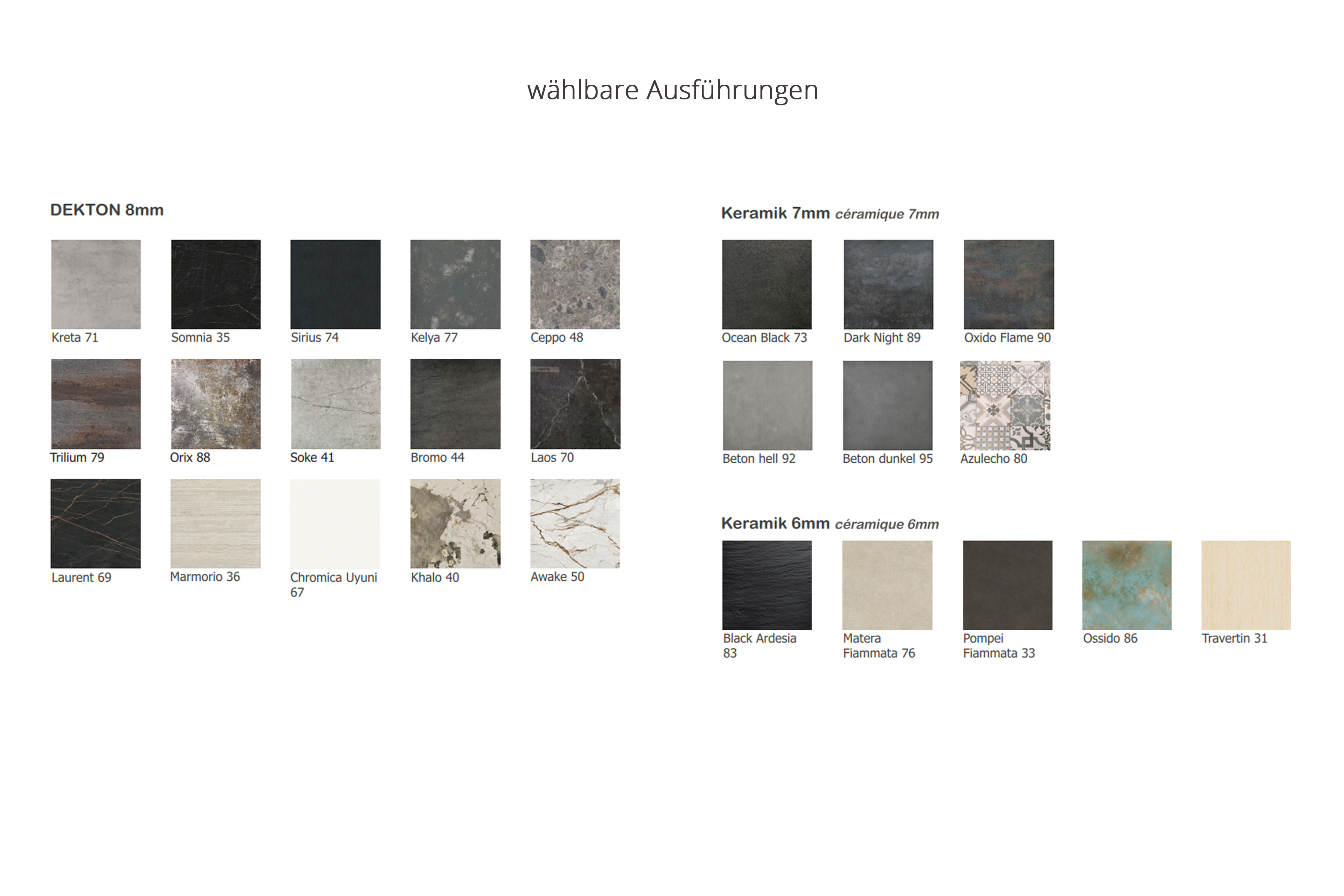 wählbare Ausführungen

DEKTON 8mm

Kreta 71
Somnia 35
Sirius 74
Kelya 77
Ceppo 48

Trilium 79
Orix 88
Soke 41
Bromo 44
Laos 70

Laurent 69
Marmorio 36
Chromica Uyuni 67
Khalo 40
Awake 50

Keramik 7mm céramique 7mm

Ocean Black 73
Dark Night 89
Oxido Flame 90

Beton hell 92
Beton dunkel 95
Azulecho 80

Keramik 6mm céramique 6mm

Black Ardesia 83
Matera Fiammata 76
Pompei Fiammata 33
Ossido 86
Travertin 31